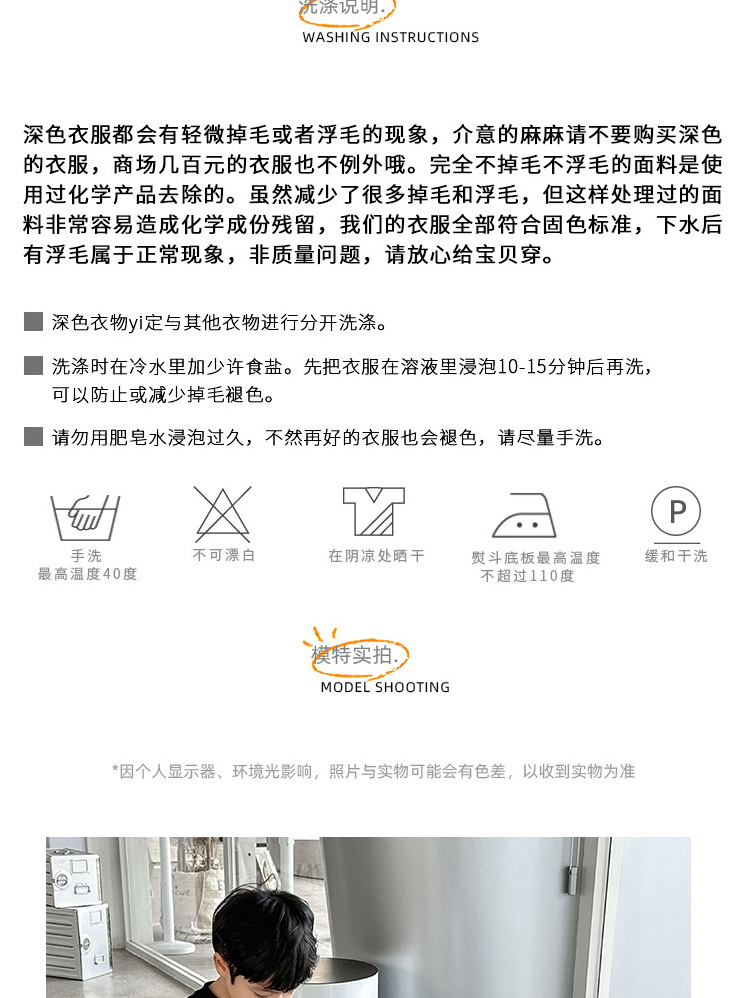 洗涤说明.
WASHING INSTRUCTIONS

深色衣服都会有轻微掉毛或者浮毛的现象，介意的麻麻请不要购买深色的衣服，商场几百元的衣服也不例外哦。完全不掉毛不浮毛的面料是使用过化学产品去除的。虽然减少了很多掉毛和浮毛，但这样处理过的面料非常容易造成化学成份残留，我们的衣服全部符合固色标准，下水后有浮毛属于正常现象，非质量问题，请放心给宝贝穿。

深色衣物yi定与其他衣物进行分开洗涤。

洗涤时在冷水里加少许食盐。先把衣服在溶液里浸泡10-15分钟后再洗，可以防止或减少掉毛褪色。

请勿用肥皂水浸泡过久，不然再好的衣服也会褪色，请尽量手洗。

手洗
最高温度40度

不可漂白

在阴凉处晒干

熨斗底板最高温度
不超过110度

P
缓和干洗

模特实拍.
MODEL SHOOTING

*因个人显示器、环境光影响，照片与实物可能会有色差，以收到实物为准